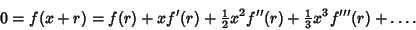 $0 = f(x+r) = f(r) + xf'(r) + \frac{1}{2}x^2 f''(r) + \frac{1}{3}x^3 f'''(r) + \ldots.$